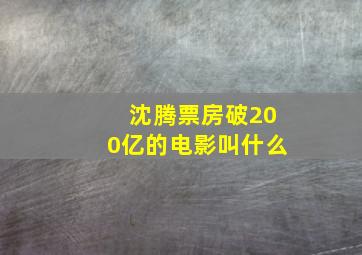 沈腾票房破200亿的电影叫什么